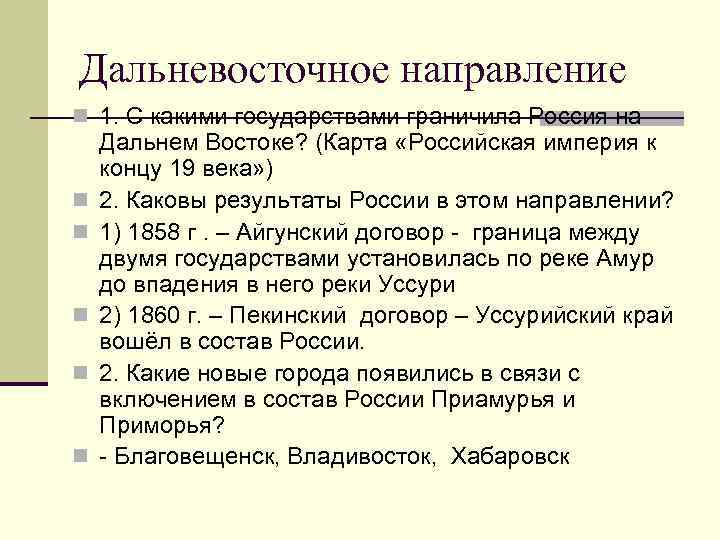 Дальневосточное направление

1. С какими государствами граничила Россия на Дальнем Востоке? (Карта «Российская империя к концу 19 века»)

2. Каковы результаты России в этом направлении?

1) 1858 г . – Айгунский договор - граница между двумя государствами установилась по реке Амур до впадения в него реки Уссури

2) 1860 г. – Пекинский договор – Уссурийский край вошёл в состав России.

2. Какие новые города появились в связи с включением в состав России Приамурья и Приморья?

- Благовещенск, Владивосток, Хабаровск